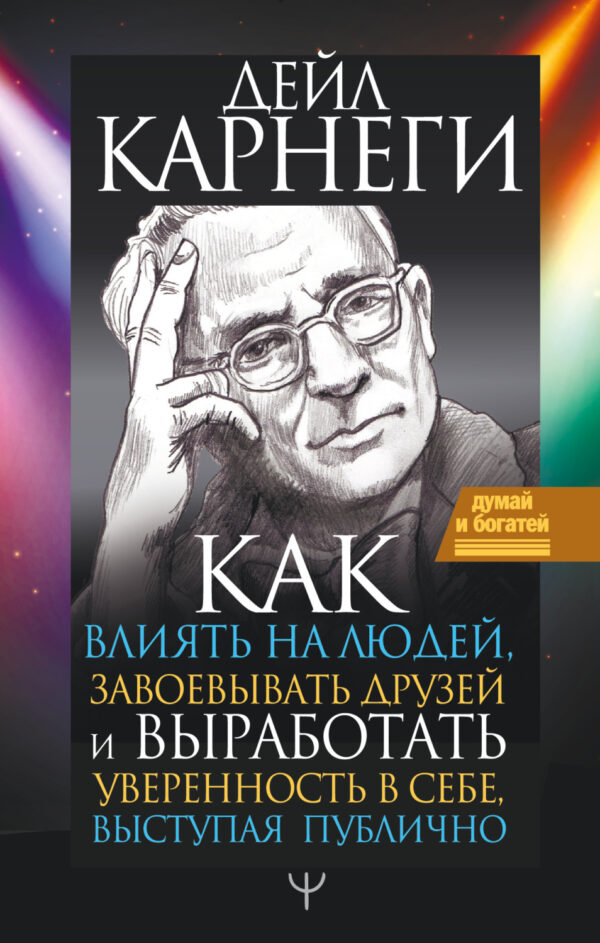 ДЕЙЛ КАРНЕГИ

думай и богатей

КАК
ВЛИЯТЬ НА ЛЮДЕЙ,
ЗАВОЕВЫВАТЬ ДРУЗЕЙ
И ВЫРАБОТАТЬ
УВЕРЕННОСТЬ В СЕБЕ,
ВЫСТУПАЯ ПУБЛИЧНО

Ψ